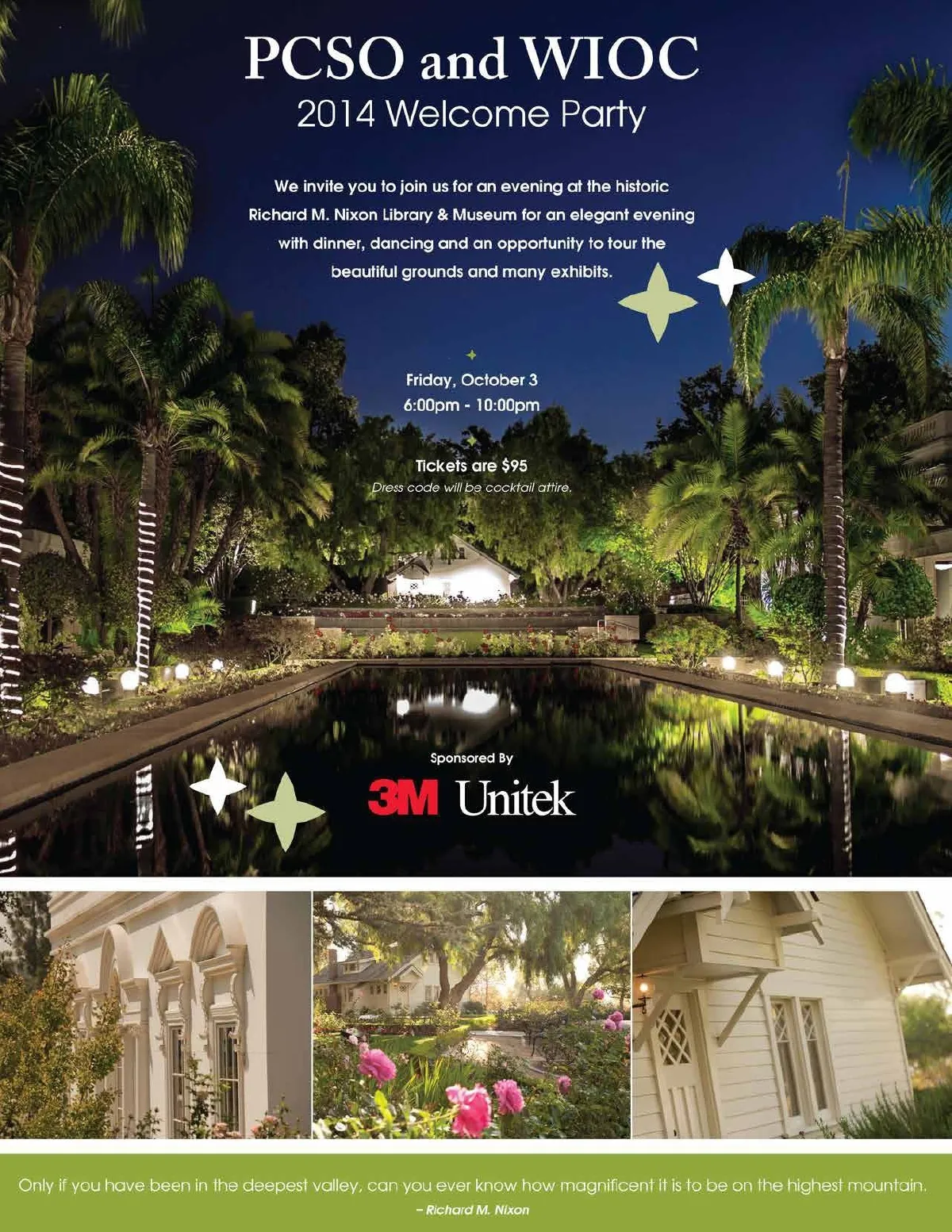 PCSO and WIOC
2014 Welcome Party

We invite you to join us for an evening at the historic Richard M. Nixon Library & Museum for an elegant evening with dinner, dancing and an opportunity to tour the beautiful grounds and many exhibits.

Friday, October 3
6:00pm - 10:00pm

Tickets are $95
Dress code will be cocktail attire.

Sponsored By
3M Unitek

Only if you have been in the deepest valley, can you ever know how magnificent it is to be on the highest mountain.
- Richard M. Nixon